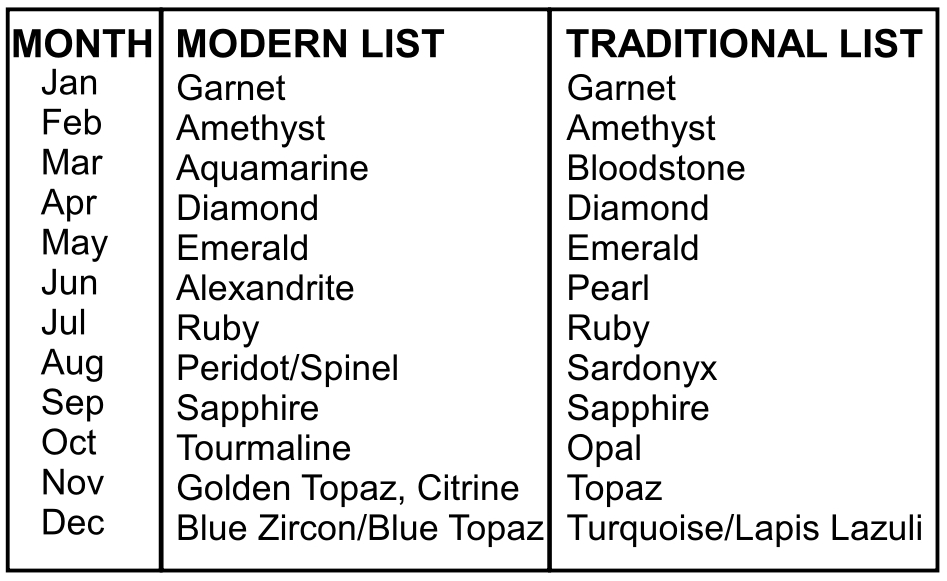 | MONTH | MODERN LIST | TRADITIONAL LIST |
|---|---|---|
| Jan | Garnet | Garnet |
| Feb | Amethyst | Amethyst |
| Mar | Aquamarine | Bloodstone |
| Apr | Diamond | Diamond |
| May | Emerald | Emerald |
| Jun | Alexandrite | Pearl |
| Jul | Ruby | Ruby |
| Aug | Peridot/Spinel | Sardonyx |
| Sep | Sapphire | Sapphire |
| Oct | Tourmaline | Opal |
| Nov | Golden Topaz, Citrine | Topaz |
| Dec | Blue Zircon/Blue Topaz | Turquoise/Lapis Lazuli |